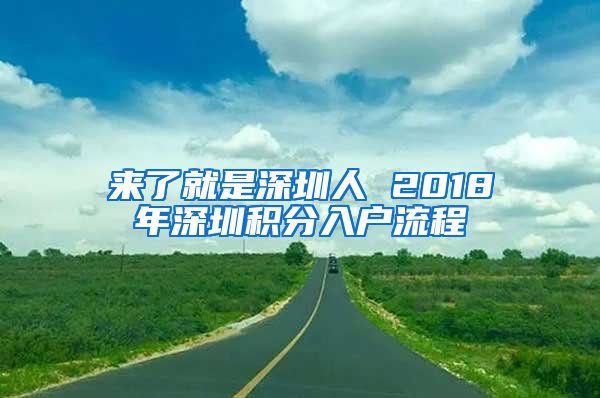 来了就是深圳人 2018年深圳积分入户流程